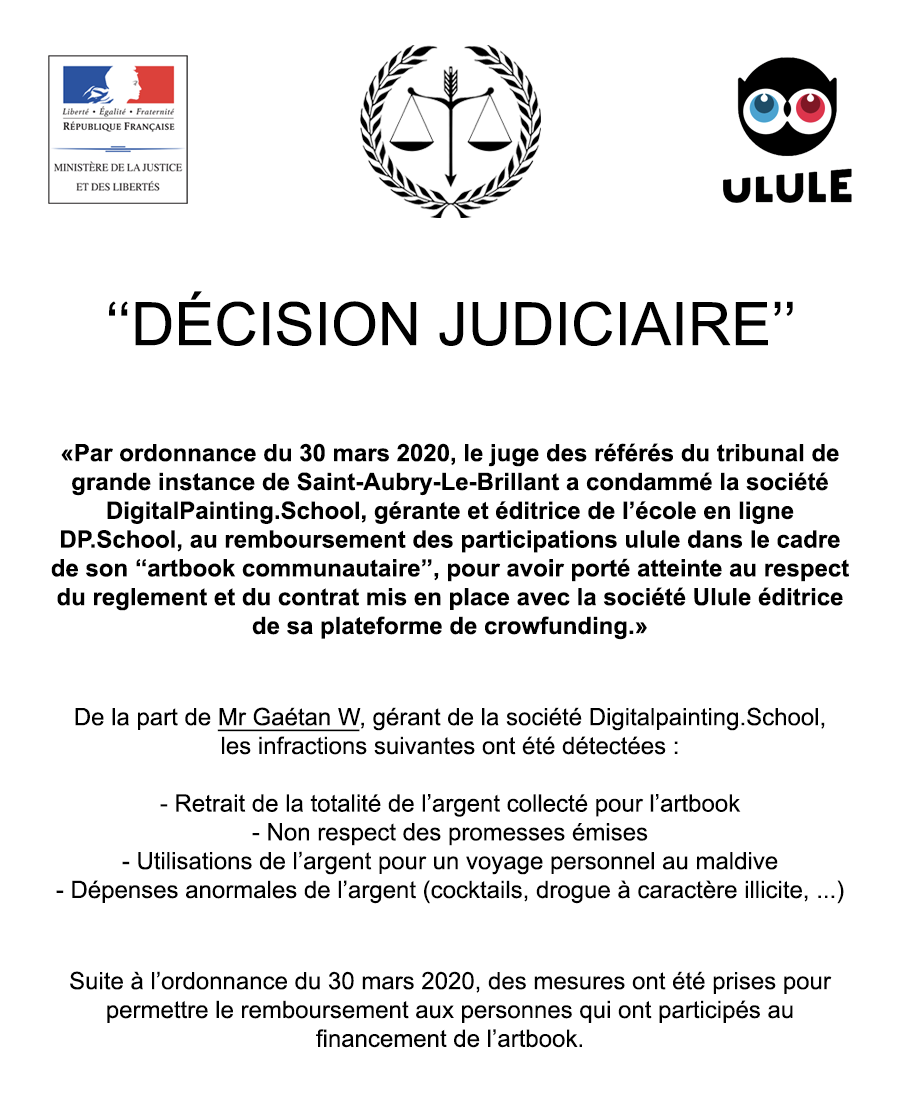 Liberté • Égalité • Fraternité
RÉPUBLIQUE FRANÇAISE

MINISTÈRE DE LA JUSTICE
ET DES LIBERTÉS

ULULE

"DÉCISION JUDICIAIRE"

«Par ordonnance du 30 mars 2020, le juge des référés du tribunal de grande instance de Saint-Aubry-Le-Brillant a condammé la société DigitalPainting.School, gérante et éditrice de l'école en ligne DP.School, au remboursement des participations ulule dans le cadre de son "artbook communautaire", pour avoir porté atteinte au respect du reglement et du contrat mis en place avec la société Ulule éditrice de sa plateforme de crowfunding.»

De la part de Mr Gaétan W, gérant de la société Digitalpainting.School, les infractions suivantes ont été détectées :

- Retrait de la totalité de l'argent collecté pour l'artbook
- Non respect des promesses émises
- Utilisations de l'argent pour un voyage personnel au maldive
- Dépenses anormales de l'argent (cocktails, drogue à caractère illicite, ...)

Suite à l'ordonnance du 30 mars 2020, des mesures ont été prises pour permettre le remboursement aux personnes qui ont participés au financement de l'artbook.